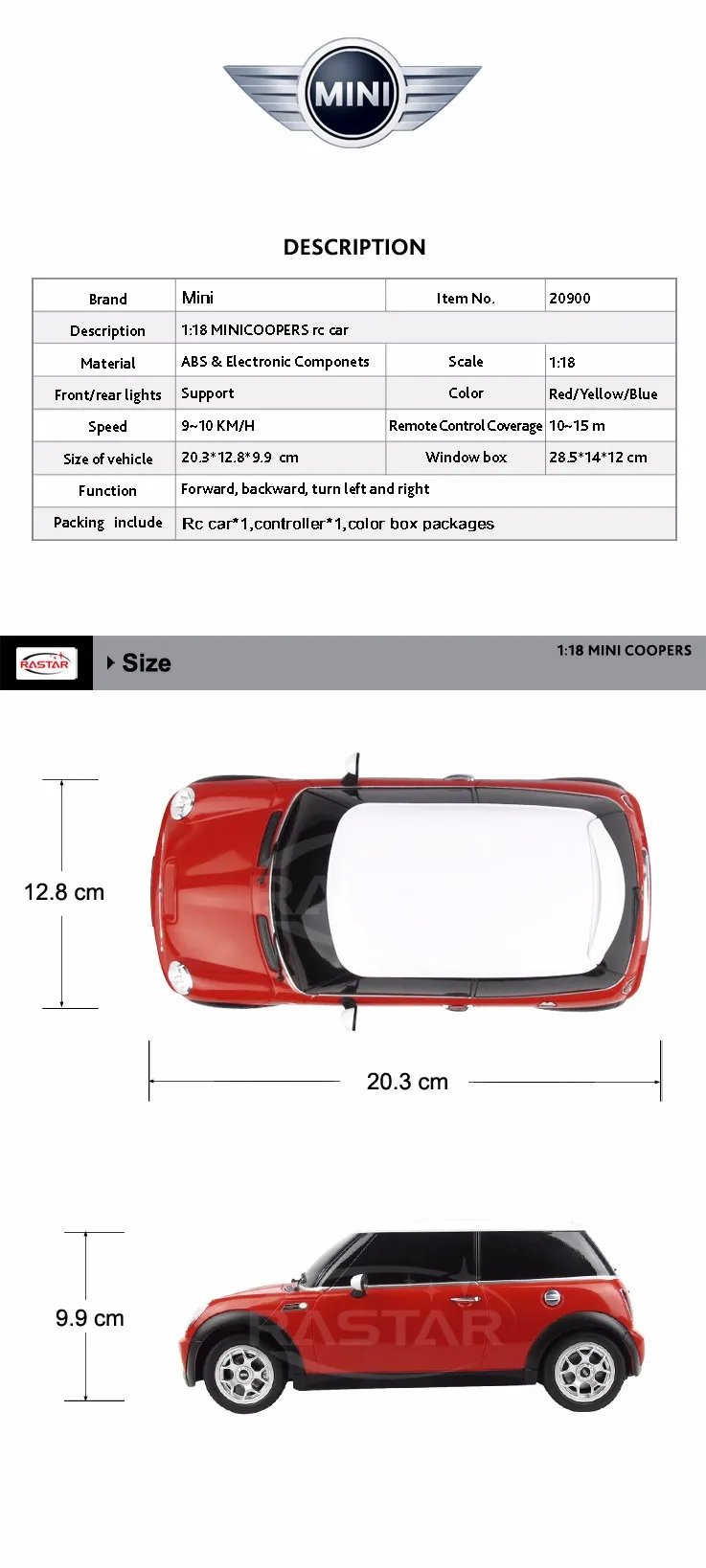 MINI

DESCRIPTION

| Brand | Mini | Item No. | 20900 |
|---|---|---|---|
| Description | 1:18 MINICOOPERS rc car | | |
| Material | ABS & Electronic Componets | Scale | 1:18 |
| Front/rear lights | Support | Color | Red/Yellow/Blue |
| Speed | 9~10 KM/H | Remote Control Coverage | 10~15 m |
| Size of vehicle | 20.3*12.8*9.9 cm | Window box | 28.5*14*12 cm |
| Function | Forward, backward, turn left and right | | |
| Packing include | Rc car*1,controller*1,color box packages | | |

RASTAR

Size

1:18 MINI COOPERS

12.8 cm

RASTAR

20.3 cm

9.9 cm

RASTAR